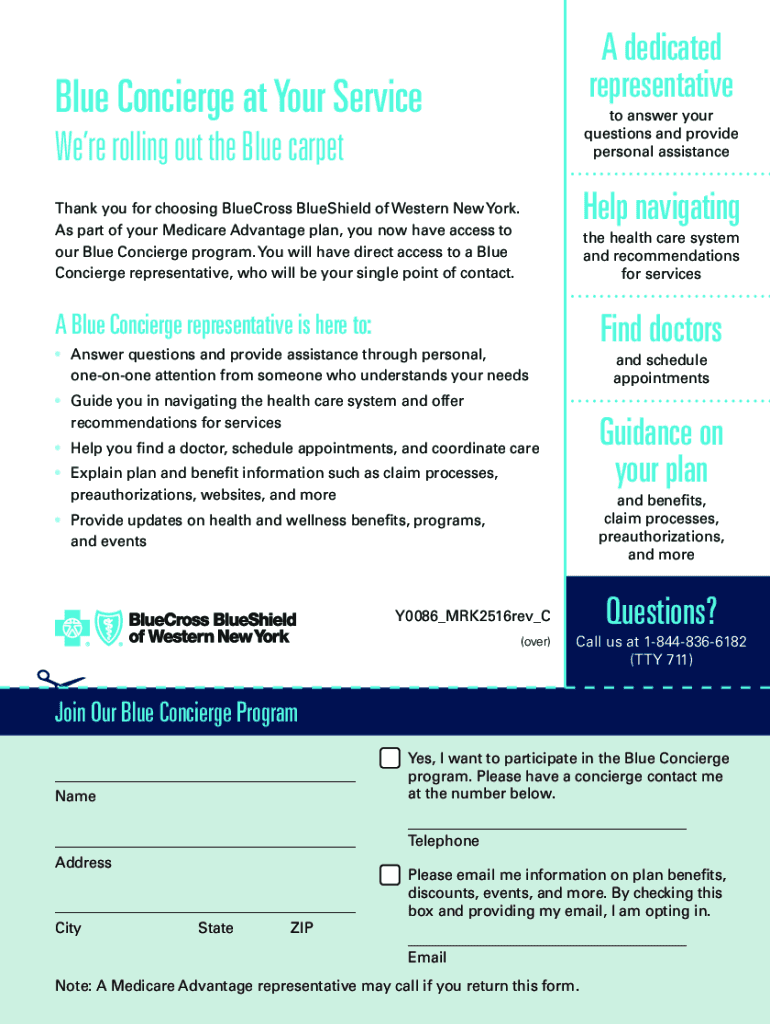 Blue Concierge at Your Service

We're rolling out the Blue carpet

Thank you for choosing BlueCross BlueShield of Western New York. As part of your Medicare Advantage plan, you now have access to our Blue Concierge program. You will have direct access to a Blue Concierge representative, who will be your single point of contact.

A Blue Concierge representative is here to:

• Answer questions and provide assistance through personal, one-on-one attention from someone who understands your needs
• Guide you in navigating the health care system and offer recommendations for services
• Help you find a doctor, schedule appointments, and coordinate care
• Explain plan and benefit information such as claim processes, preauthorizations, websites, and more
• Provide updates on health and wellness benefits, programs, and events

BlueCross BlueShield of Western New York

Y0086_MRK2516rev_C

(over)

A dedicated representative

to answer your questions and provide personal assistance

Help navigating

the health care system and recommendations for services

Find doctors

and schedule appointments

Guidance on your plan

and benefits, claim processes, preauthorizations, and more

Questions?

Call us at 1-844-836-6182 (TTY 711)

Join Our Blue Concierge Program

Name

Address

City State ZIP

Yes, I want to participate in the Blue Concierge program. Please have a concierge contact me at the number below.

Telephone

Please email me information on plan benefits, discounts, events, and more. By checking this box and providing my email, I am opting in.

Email

Note: A Medicare Advantage representative may call if you return this form.